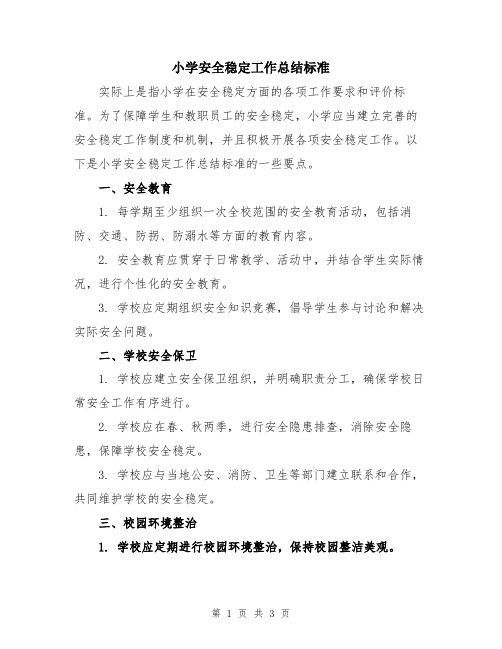 小学安全稳定工作总结标准

实际上是指小学在安全稳定方面的各项工作要求和评价标准。为了保障学生和教职员工的安全稳定，小学应当建立完善的安全稳定工作制度和机制，并且积极开展各项安全稳定工作。以下是小学安全稳定工作总结标准的一些要点。

一、安全教育

1. 每学期至少组织一次全校范围的安全教育活动，包括消防、交通、防拐、防溺水等方面的教育内容。

2. 安全教育应贯穿于日常教学、活动中，并结合学生实际情况，进行个性化的安全教育。

3. 学校应定期组织安全知识竞赛，倡导学生参与讨论和解决实际安全问题。

二、学校安全保卫

1. 学校应建立安全保卫组织，并明确职责分工，确保学校日常安全工作有序进行。

2. 学校应在春、秋两季，进行安全隐患排查，消除安全隐患，保障学校安全稳定。

3. 学校应与当地公安、消防、卫生等部门建立联系和合作，共同维护学校的安全稳定。

三、校园环境整治

1. 学校应定期进行校园环境整治，保持校园整洁美观。

第 1 页 共 3 页